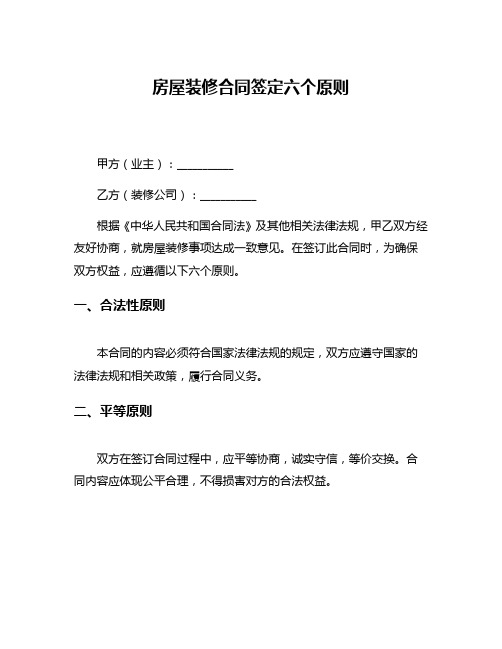 房屋装修合同签定六个原则

甲方（业主）：__________

乙方（装修公司）：__________

根据《中华人民共和国合同法》及其他相关法律法规，甲乙双方经友好协商，就房屋装修事项达成一致意见。在签订此合同时，为确保双方权益，应遵循以下六个原则。

一、合法性原则

本合同的内容必须符合国家法律法规的规定，双方应遵守国家的法律法规和相关政策，履行合同义务。

二、平等原则

双方在签订合同过程中，应平等协商，诚实守信，等价交换。合同内容应体现公平合理，不得损害对方的合法权益。